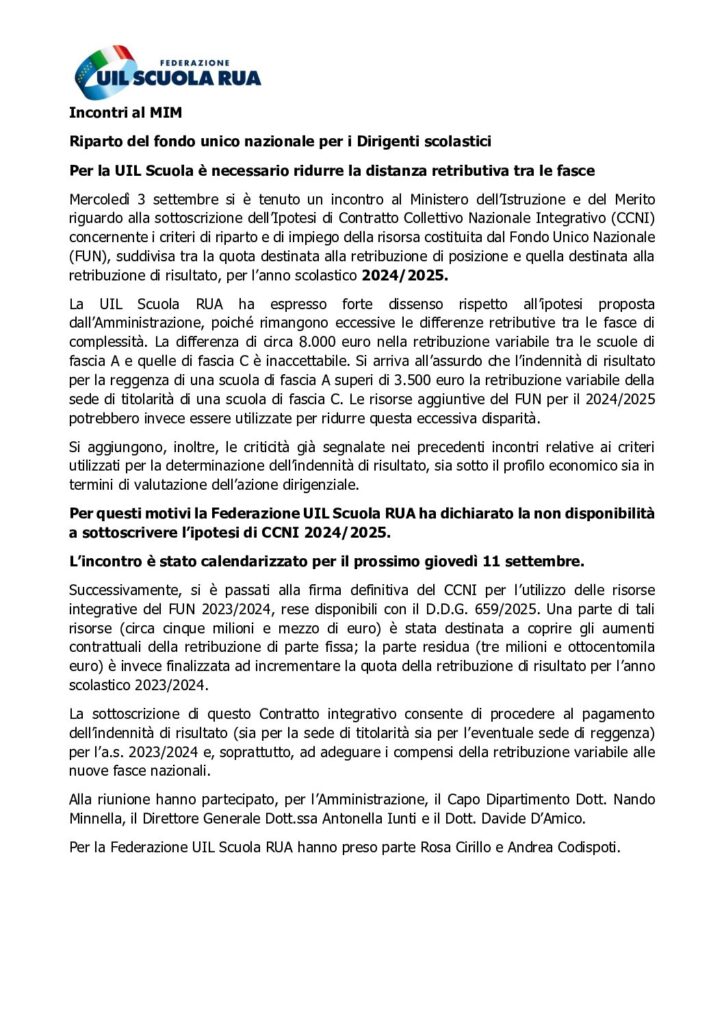 FEDERAZIONE
UIL SCUOLA RUA

Incontri al MIM

Riparto del fondo unico nazionale per i Dirigenti scolastici

Per la UIL Scuola è necessario ridurre la distanza retributiva tra le fasce

Mercoledì 3 settembre si è tenuto un incontro al Ministero dell'Istruzione e del Merito riguardo alla sottoscrizione dell'Ipotesi di Contratto Collettivo Nazionale Integrativo (CCNI) concernente i criteri di riparto e di impiego della risorsa costituita dal Fondo Unico Nazionale (FUN), suddivisa tra la quota destinata alla retribuzione di posizione e quella destinata alla retribuzione di risultato, per l'anno scolastico 2024/2025.

La UIL Scuola RUA ha espresso forte dissenso rispetto all'ipotesi proposta dall'Amministrazione, poiché rimangono eccessive le differenze retributive tra le fasce di complessità. La differenza di circa 8.000 euro nella retribuzione variabile tra le scuole di fascia A e quelle di fascia C è inaccettabile. Si arriva all'assurdo che l'indennità di risultato per la reggenza di una scuola di fascia A superi di 3.500 euro la retribuzione variabile della sede di titolarità di una scuola di fascia C. Le risorse aggiuntive del FUN per il 2024/2025 potrebbero invece essere utilizzate per ridurre questa eccessiva disparità.

Si aggiungono, inoltre, le criticità già segnalate nei precedenti incontri relative ai criteri utilizzati per la determinazione dell'indennità di risultato, sia sotto il profilo economico sia in termini di valutazione dell'azione dirigenziale.

Per questi motivi la Federazione UIL Scuola RUA ha dichiarato la non disponibilità a sottoscrivere l'ipotesi di CCNI 2024/2025.

L'incontro è stato calendarizzato per il prossimo giovedì 11 settembre.

Successivamente, si è passati alla firma definitiva del CCNI per l'utilizzo delle risorse integrative del FUN 2023/2024, rese disponibili con il D.D.G. 659/2025. Una parte di tali risorse (circa cinque milioni e mezzo di euro) è stata destinata a coprire gli aumenti contrattuali della retribuzione di parte fissa; la parte residua (tre milioni e ottocentomila euro) è invece finalizzata ad incrementare la quota della retribuzione di risultato per l'anno scolastico 2023/2024.

La sottoscrizione di questo Contratto integrativo consente di procedere al pagamento dell'indennità di risultato (sia per la sede di titolarità sia per l'eventuale sede di reggenza) per l'a.s. 2023/2024 e, soprattutto, ad adeguare i compensi della retribuzione variabile alle nuove fasce nazionali.

Alla riunione hanno partecipato, per l'Amministrazione, il Capo Dipartimento Dott. Nando Minnella, il Direttore Generale Dott.ssa Antonella Iunti e il Dott. Davide D'Amico.

Per la Federazione UIL Scuola RUA hanno preso parte Rosa Cirillo e Andrea Codispoti.